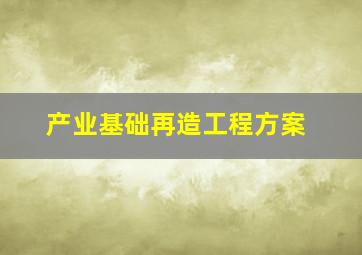 产业基础再造工程方案